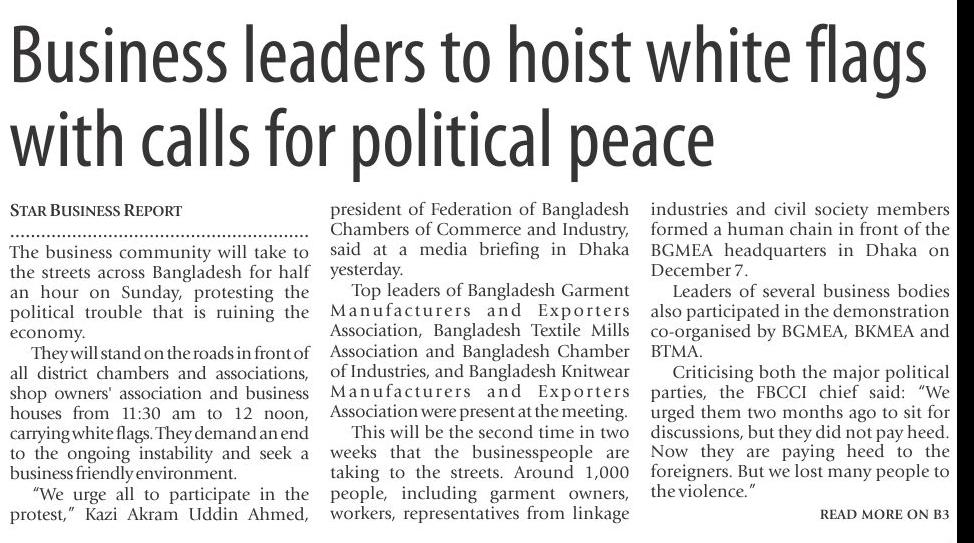 Business leaders to hoist white flags with calls for political peace

STAR BUSINESS REPORT

The business community will take to the streets across Bangladesh for half an hour on Sunday, protesting the political trouble that is ruining the economy.

They will stand on the roads in front of all district chambers and associations, shop owners' association and business houses from 11:30 am to 12 noon, carrying white flags. They demand an end to the ongoing instability and seek a business friendly environment.

"We urge all to participate in the protest," Kazi Akram Uddin Ahmed, president of Federation of Bangladesh Chambers of Commerce and Industry, said at a media briefing in Dhaka yesterday.

Top leaders of Bangladesh Garment Manufacturers and Exporters Association, Bangladesh Textile Mills Association and Bangladesh Chamber of Industries, and Bangladesh Knitwear Manufacturers and Exporters Association were present at the meeting.

This will be the second time in two weeks that the businesspeople are taking to the streets. Around 1,000 people, including garment owners, workers, representatives from linkage industries and civil society members formed a human chain in front of the BGMEA headquarters in Dhaka on December 7.

Leaders of several business bodies also participated in the demonstration co-organised by BGMEA, BKMEA and BTMA.

Criticising both the major political parties, the FBCCI chief said: "We urged them two months ago to sit for discussions, but they did not pay heed. Now they are paying heed to the foreigners. But we lost many people to the violence."

READ MORE ON B3